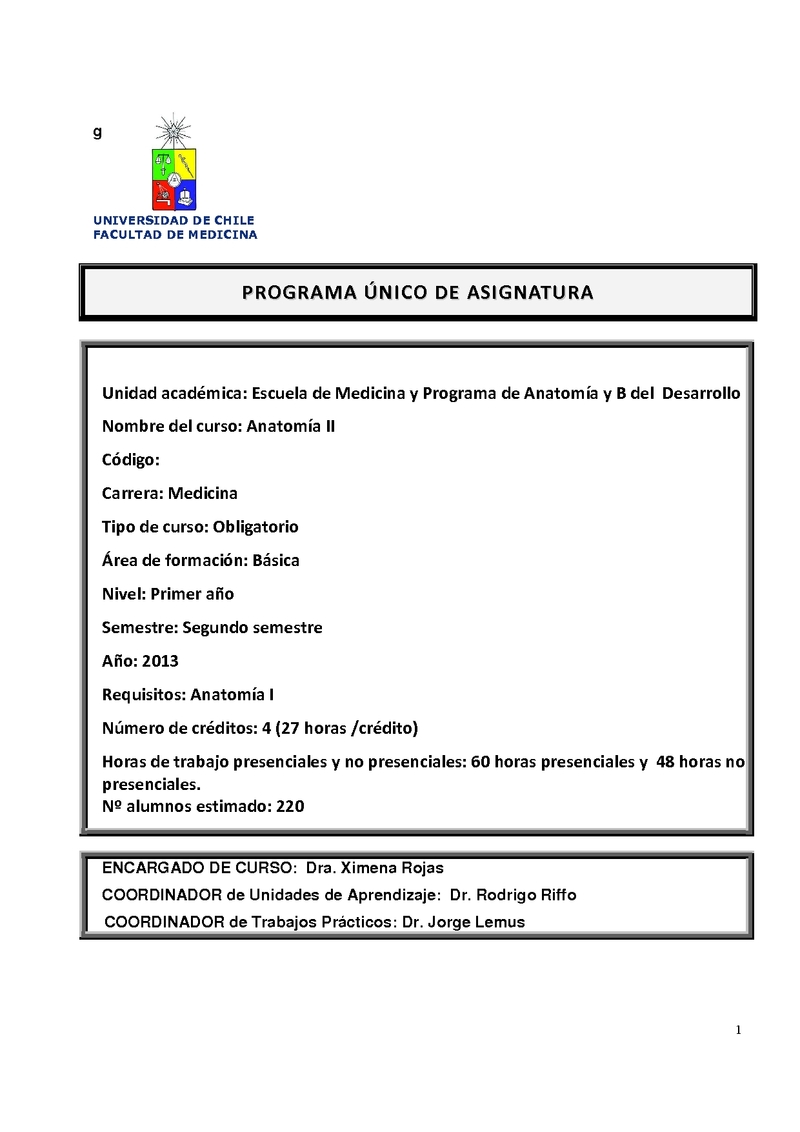 g

UNIVERSIDAD DE CHILE
FACULTAD DE MEDICINA

PROGRAMA ÚNICO DE ASIGNATURA

Unidad académica: Escuela de Medicina y Programa de Anatomía y B del Desarrollo

Nombre del curso: Anatomía II

Código:

Carrera: Medicina

Tipo de curso: Obligatorio

Área de formación: Básica

Nivel: Primer año

Semestre: Segundo semestre

Año: 2013

Requisitos: Anatomía I

Número de créditos: 4 (27 horas /crédito)

Horas de trabajo presenciales y no presenciales: 60 horas presenciales y 48 horas no presenciales.
Nº alumnos estimado: 220

ENCARGADO DE CURSO: Dra. Ximena Rojas
COORDINADOR de Unidades de Aprendizaje: Dr. Rodrigo Riffo
COORDINADOR de Trabajos Prácticos: Dr. Jorge Lemus

1